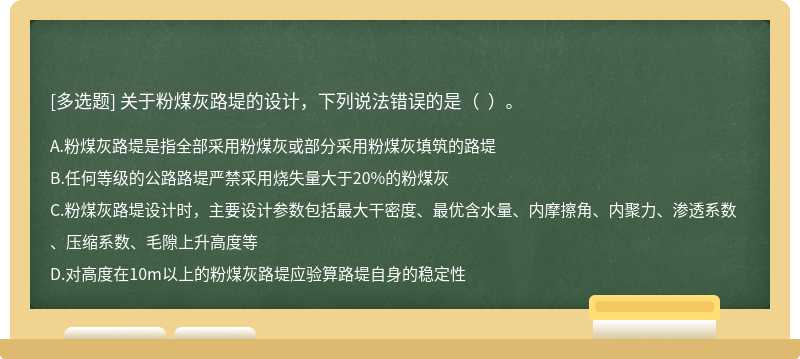 [多选题] 关于粉煤灰路堤的设计，下列说法错误的是（ ）。

A.粉煤灰路堤是指全部采用粉煤灰或部分采用粉煤灰填筑的路堤

B.任何等级的公路路堤严禁采用烧失量大于20%的粉煤灰

C.粉煤灰路堤设计时，主要设计参数包括最大干密度、最优含水量、内摩擦角、内聚力、渗透系数、压缩系数、毛隙上升高度等

D.对高度在10m以上的粉煤灰路堤应验算路堤自身的稳定性